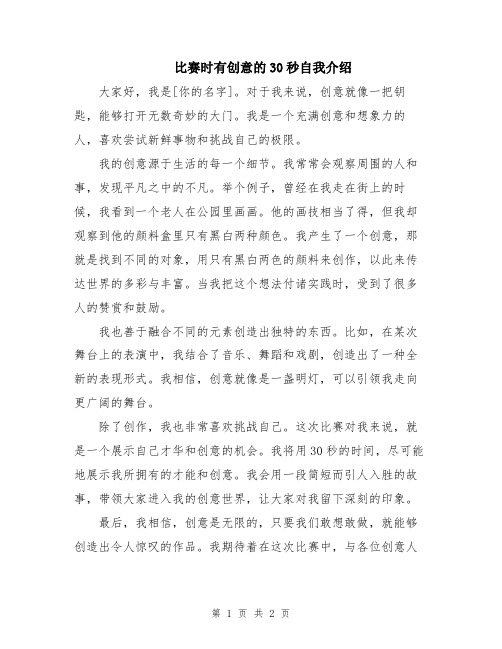 比赛时有创意的30秒自我介绍

大家好，我是[你的名字]。对于我来说，创意就像一把钥匙，能够打开无数奇妙的大门。我是一个充满创意和想象力的人，喜欢尝试新鲜事物和挑战自己的极限。

我的创意源于生活的每一个细节。我常常会观察周围的人和事，发现平凡之中的不凡。举个例子，曾经在我走在街上的时候，我看到一个老人在公园里画画。他的画技相当了得，但我却观察到他的颜料盒里只有黑白两种颜色。我产生了一个创意，那就是找到不同的对象，用只有黑白两色的颜料来创作，以此来传达世界的多彩与丰富。当我把这个想法付诸实践时，受到了很多人的赞赏和鼓励。

我也善于融合不同的元素创造出独特的东西。比如，在某次舞台上的表演中，我结合了音乐、舞蹈和戏剧，创造出了一种全新的表现形式。我相信，创意就像是一盏明灯，可以引领我走向更广阔的舞台。

除了创作，我也非常喜欢挑战自己。这次比赛对我来说，就是一个展示自己才华和创意的机会。我将用30秒的时间，尽可能地展示我所拥有的才能和创意。我会用一段简短而引人入胜的故事，带领大家进入我的创意世界，让大家对我留下深刻的印象。

最后，我相信，创意是无限的，只要我们敢想敢做，就能够创造出令人惊叹的作品。我期待着在这次比赛中，与各位创意人

第 1 页 共 2 页